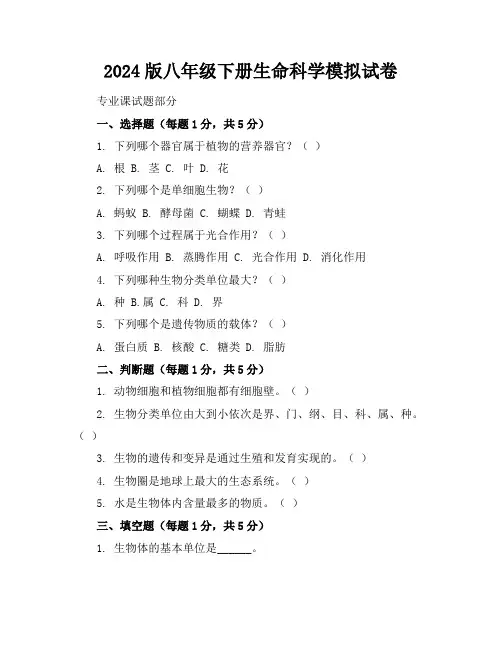 2024版八年级下册生命科学模拟试卷

专业课试题部分

一、选择题（每题1分，共5分）

1. 下列哪个器官属于植物的营养器官？（ ）

A. 根 B. 茎 C. 叶 D. 花

2. 下列哪个是单细胞生物？（ ）

A. 蚂蚁 B. 酵母菌 C. 蝴蝶 D. 青蛙

3. 下列哪个过程属于光合作用？（ ）

A. 呼吸作用 B. 蒸腾作用 C. 光合作用 D. 消化作用

4. 下列哪种生物分类单位最大？（ ）

A. 种 B.属 C. 科 D. 界

5. 下列哪个是遗传物质的载体？（ ）

A. 蛋白质 B. 核酸 C. 糖类 D. 脂肪

二、判断题（每题1分，共5分）

1. 动物细胞和植物细胞都有细胞壁。（ ）

2. 生物分类单位由大到小依次是界、门、纲、目、科、属、种。（ ）

3. 生物的遗传和变异是通过生殖和发育实现的。（ ）

4. 生物圈是地球上最大的生态系统。（ ）

5. 水是生物体内含量最多的物质。（ ）

三、填空题（每题1分，共5分）

1. 生物体的基本单位是______。